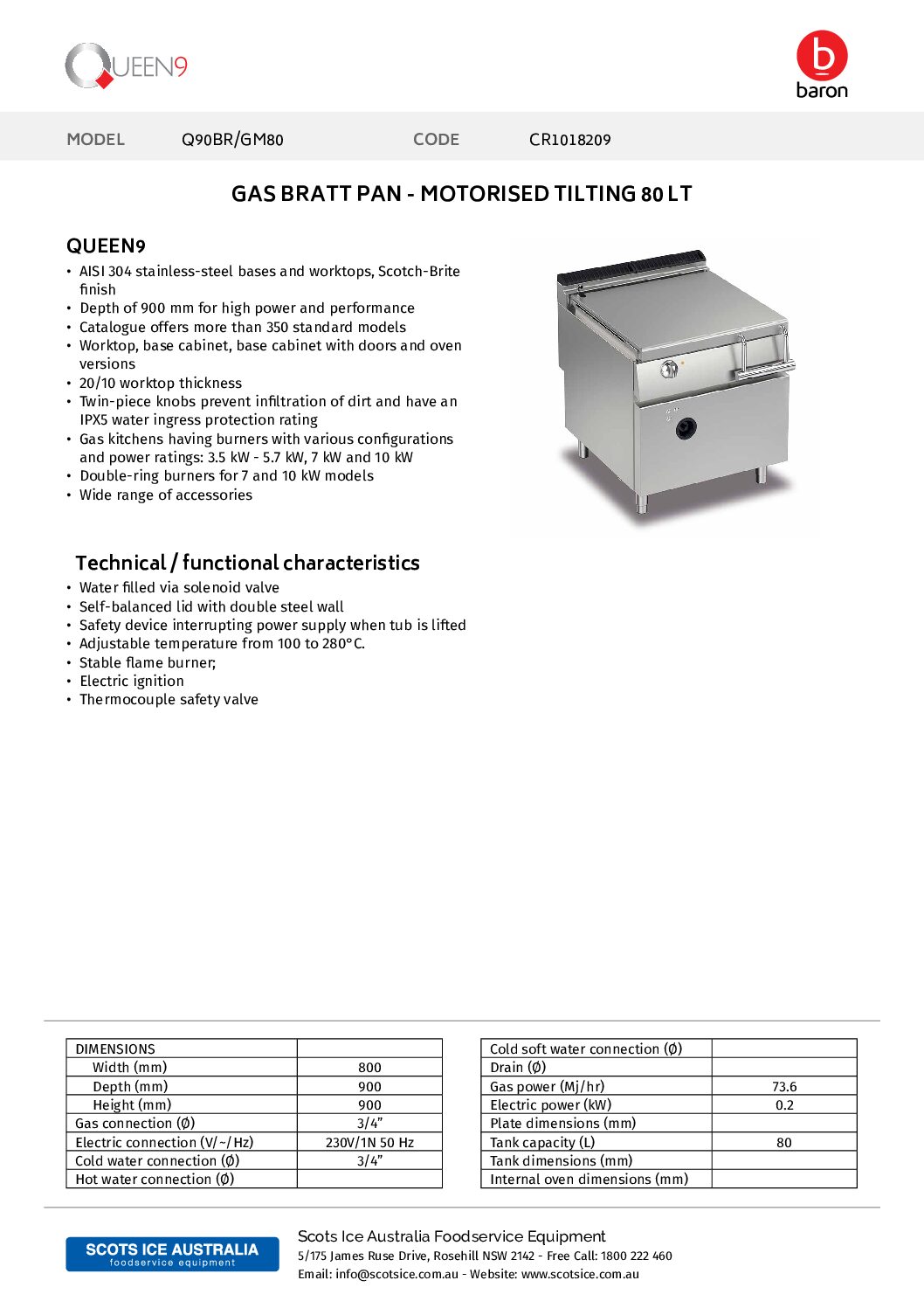 QUEEN9

baron

MODEL Q90BR/GM80 CODE CR1018209

GAS BRATT PAN - MOTORISED TILTING 80 LT

QUEEN9
• AISI 304 stainless-steel bases and worktops, Scotch-Brite finish
• Depth of 900 mm for high power and performance
• Catalogue offers more than 350 standard models
• Worktop, base cabinet, base cabinet with doors and oven versions
• 20/10 worktop thickness
• Twin-piece knobs prevent infiltration of dirt and have an IPX5 water ingress protection rating
• Gas kitchens having burners with various configurations and power ratings: 3.5 kW - 5.7 kW, 7 kW and 10 kW
• Double-ring burners for 7 and 10 kW models
• Wide range of accessories

Technical / functional characteristics
• Water filled via solenoid valve
• Self-balanced lid with double steel wall
• Safety device interrupting power supply when tub is lifted
• Adjustable temperature from 100 to 280°C.
• Stable flame burner;
• Electric ignition
• Thermocouple safety valve

| DIMENSIONS | |
|---|---|
| Width (mm) | 800 |
| Depth (mm) | 900 |
| Height (mm) | 900 |
| Gas connection (Ø) | 3/4” |
| Electric connection (V/~/Hz) | 230V/1N 50 Hz |
| Cold water connection (Ø) | 3/4” |
| Hot water connection (Ø) | |

| Cold soft water connection (Ø) | |
|---|---|
| Drain (Ø) | |
| Gas power (Mj/hr) | 73.6 |
| Electric power (kW) | 0.2 |
| Plate dimensions (mm) | |
| Tank capacity (L) | 80 |
| Tank dimensions (mm) | |
| Internal oven dimensions (mm) | |

SCOTS ICE AUSTRALIA foodservice equipment

Scots Ice Australia Foodservice Equipment
5/175 James Ruse Drive, Rosehill NSW 2142 - Free Call: 1800 222 460
Email: info@scotsice.com.au - Website: www.scotsice.com.au